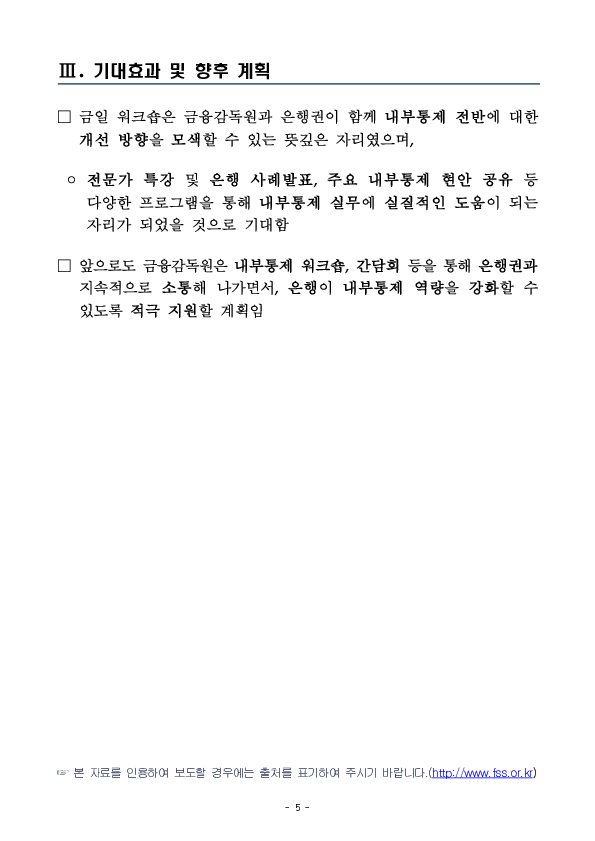 Ⅲ. 기대효과 및 향후 계획

□ 금일 워크숍은 금융감독원과 은행권이 함께 내부통제 전반에 대한 개선 방향을 모색할 수 있는 뜻깊은 자리였으며,

○ 전문가 특강 및 은행 사례발표, 주요 내부통제 현안 공유 등 다양한 프로그램을 통해 내부통제 실무에 실질적인 도움이 되는 자리가 되었을 것으로 기대함

□ 앞으로도 금융감독원은 내부통제 워크숍, 간담회 등을 통해 은행권과 지속적으로 소통해 나가면서, 은행이 내부통제 역량을 강화할 수 있도록 적극 지원할 계획임

☞ 본 자료를 인용하여 보도할 경우에는 출처를 표기하여 주시기 바랍니다.(http://www.fss.or.kr)

- 5 -